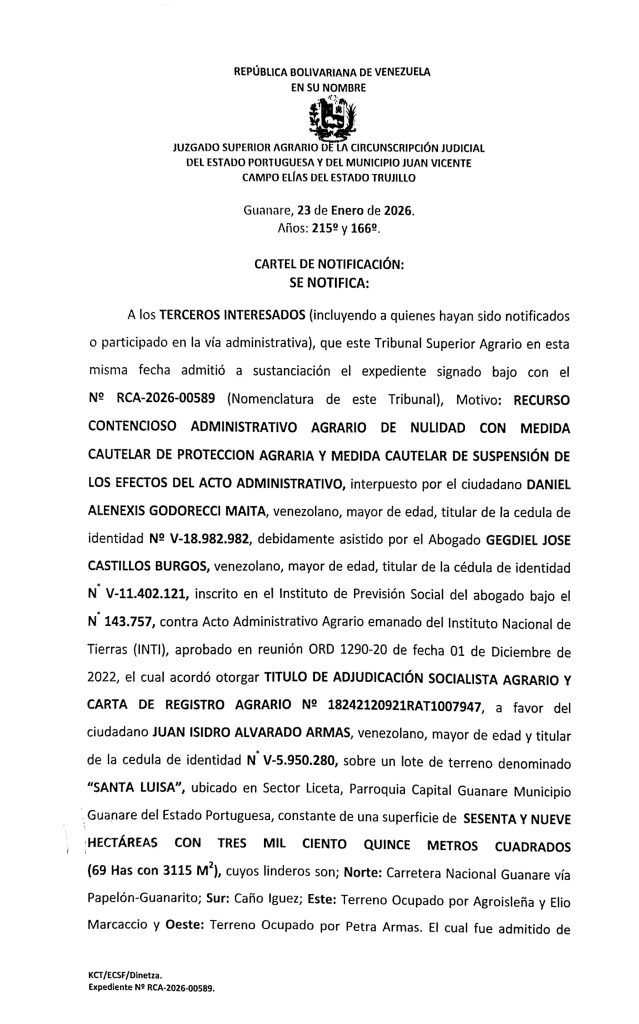 REPÚBLICA BOLIVARIANA DE VENEZUELA
EN SU NOMBRE

JUZGADO SUPERIOR AGRARIO DE LA CIRCUNSCRIPCIÓN JUDICIAL DEL ESTADO PORTUGUESA Y DEL MUNICIPIO JUAN VICENTE CAMPO ELÍAS DEL ESTADO TRUJILLO

Guanare, 23 de Enero de 2026.
Años: 215º y 166º.

CARTEL DE NOTIFICACIÓN:
SE NOTIFICA:

A los TERCEROS INTERESADOS (incluyendo a quienes hayan sido notificados o participado en la vía administrativa), que este Tribunal Superior Agrario en esta misma fecha admitió a sustanciación el expediente signado bajo con el Nº RCA-2026-00589 (Nomenclatura de este Tribunal), Motivo: RECURSO CONTENCIOSO ADMINISTRATIVO AGRARIO DE NULIDAD CON MEDIDA CAUTELAR DE PROTECCION AGRARIA Y MEDIDA CAUTELAR DE SUSPENSIÓN DE LOS EFECTOS DEL ACTO ADMINISTRATIVO, interpuesto por el ciudadano DANIEL ALENEXIS GODORECCI MAITA, venezolano, mayor de edad, titular de la cedula de identidad Nº V-18.982.982, debidamente asistido por el Abogado GEGDIEL JOSE CASTILLOS BURGOS, venezolano, mayor de edad, titular de la cédula de identidad N° V-11.402.121, inscrito en el Instituto de Previsión Social del abogado bajo el N° 143.757, contra Acto Administrativo Agrario emanado del Instituto Nacional de Tierras (INTI), aprobado en reunión ORD 1290-20 de fecha 01 de Diciembre de 2022, el cual acordó otorgar TITULO DE ADJUDICACIÓN SOCIALISTA AGRARIO Y CARTA DE REGISTRO AGRARIO Nº 18242120921RAT1007947, a favor del ciudadano JUAN ISIDRO ALVARADO ARMAS, venezolano, mayor de edad y titular de la cedula de identidad N° V-5.950.280, sobre un lote de terreno denominado "SANTA LUISA", ubicado en Sector Liceta, Parroquia Capital Guanare Municipio Guanare del Estado Portuguesa, constante de una superficie de SESENTA Y NUEVE HECTÁREAS CON TRES MIL CIENTO QUINCE METROS CUADRADOS (69 Has con 3115 $M^2$), cuyos linderos son; Norte: Carretera Nacional Guanare vía Papelón-Guanarito; Sur: Caño Iguez; Este: Terreno Ocupado por Agroisleña y Elio Marcaccio y Oeste: Terreno Ocupado por Petra Armas. El cual fue admitido de

KCT/ECSF/Dinetza.
Expediente Nº RCA-2026-00589.